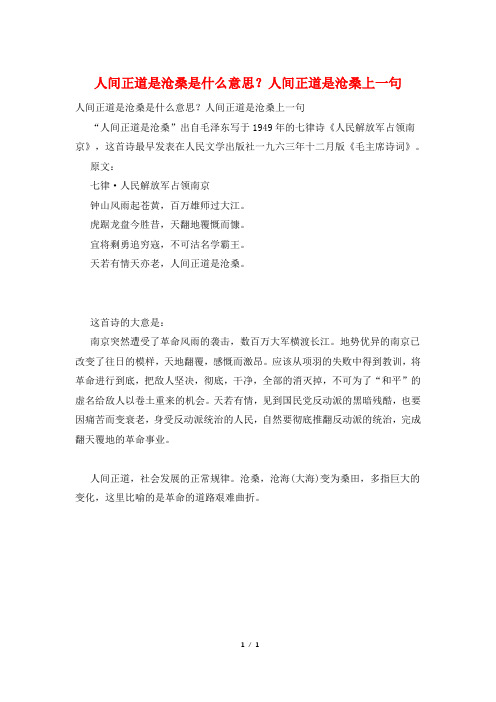 人间正道是沧桑是什么意思？人间正道是沧桑上一句

人间正道是沧桑是什么意思？人间正道是沧桑上一句

“人间正道是沧桑”出自毛泽东写于1949年的七律诗《人民解放军占领南京》，这首诗最早发表在人民文学出版社一九六三年十二月版《毛主席诗词》。

原文：

七律·人民解放军占领南京

钟山风雨起苍黄，百万雄师过大江。

虎踞龙盘今胜昔，天翻地覆慨而慷。

宜将剩勇追穷寇，不可沽名学霸王。

天若有情天亦老，人间正道是沧桑。

这首诗的大意是：

南京突然遭受了革命风雨的袭击，数百万大军横渡长江。地势优异的南京已改变了往日的模样，天地翻覆，感慨而激昂。应该从项羽的失败中得到教训，将革命进行到底，把敌人坚决，彻底，干净，全部的消灭掉，不可为了“和平”的虚名给敌人以卷土重来的机会。天若有情，见到国民党反动派的黑暗残酷，也要因痛苦而变衰老，身受反动派统治的人民，自然要彻底推翻反动派的统治，完成翻天覆地的革命事业。

人间正道，社会发展的正常规律。沧桑，沧海(大海)变为桑田，多指巨大的变化，这里比喻的是革命的道路艰难曲折。

1 / 1